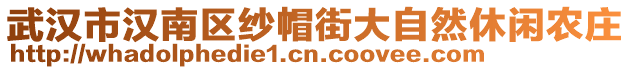 武汉市汉南区纱帽街大自然休闲农庄
http://whadolphedie1.cn.coovee.com